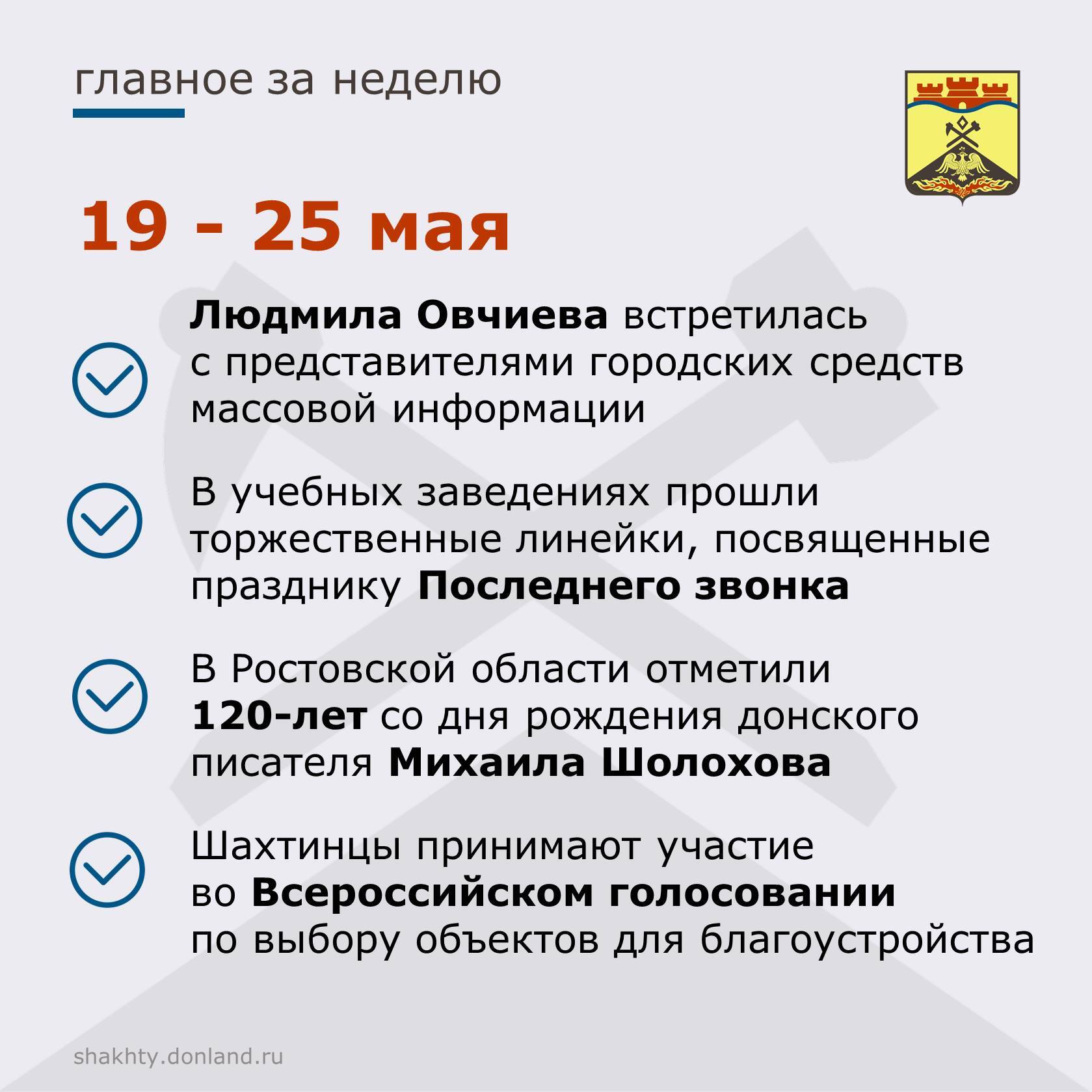 главное за неделю

19 - 25 мая

Людмила Овчиева встретилась с представителями городских средств массовой информации

В учебных заведениях прошли торжественные линейки, посвященные празднику Последнего звонка

В Ростовской области отметили 120-лет со дня рождения донского писателя Михаила Шолохова

Шахтинцы принимают участие во Всероссийском голосовании по выбору объектов для благоустройства

shakhty.donland.ru